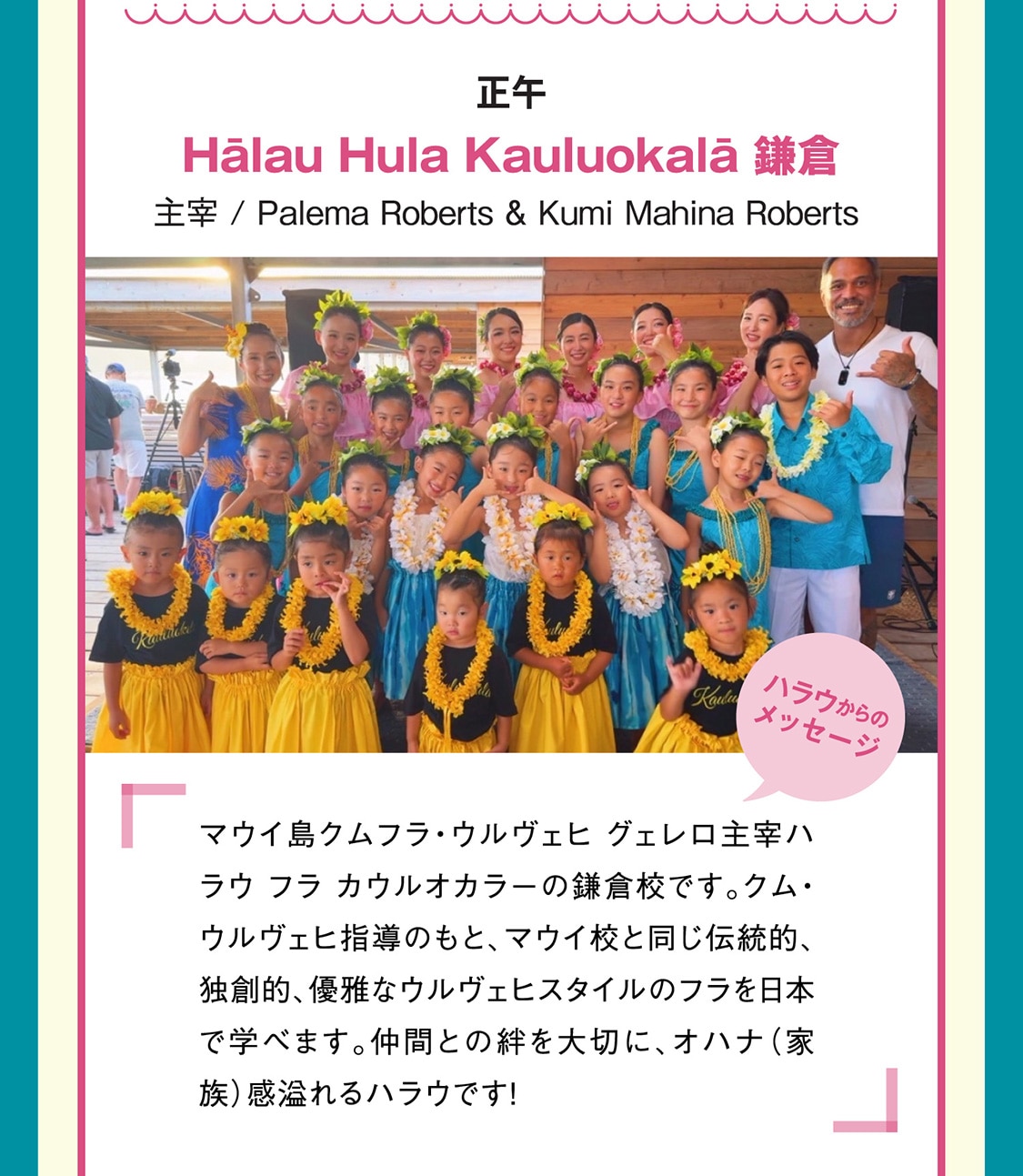 正午

Hālau Hula Kauluokalā 鎌倉

主宰 / Palema Roberts & Kumi Mahina Roberts

ハラウからのメッセージ

マウイ島クムフラ・ウルヴェヒ グェレロ主宰ハラウ フラ カウルオカラーの鎌倉校です。クム・ウルヴェヒ指導のもと、マウイ校と同じ伝統的、独創的、優雅なウルヴェヒスタイルのフラを日本で学べます。仲間との絆を大切に、オハナ(家族)感溢れるハラウです!